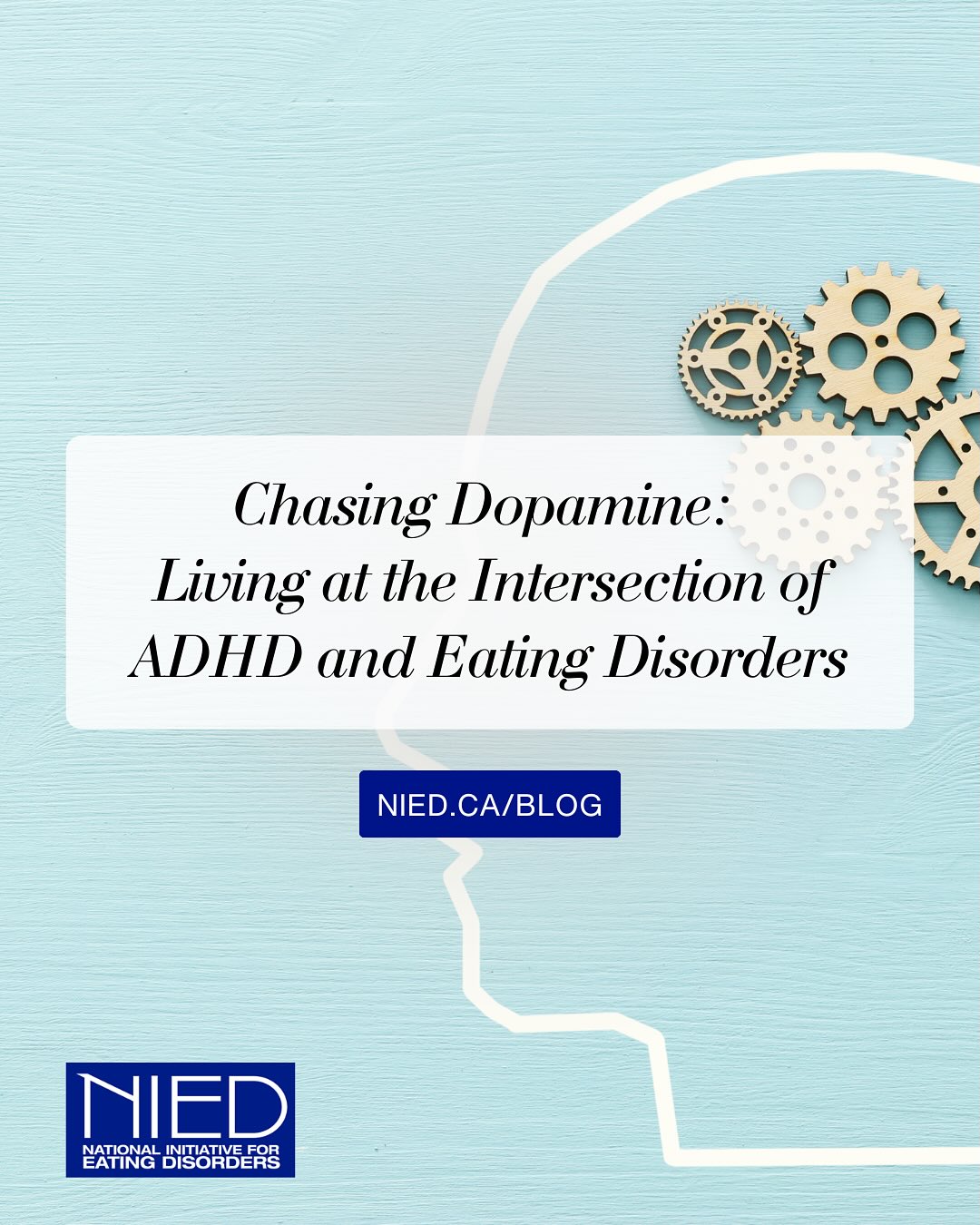 Chasing Dopamine:
Living at the Intersection of ADHD and Eating Disorders

NIED.CA/BLOG

NIED
NATIONAL INITIATIVE FOR EATING DISORDERS